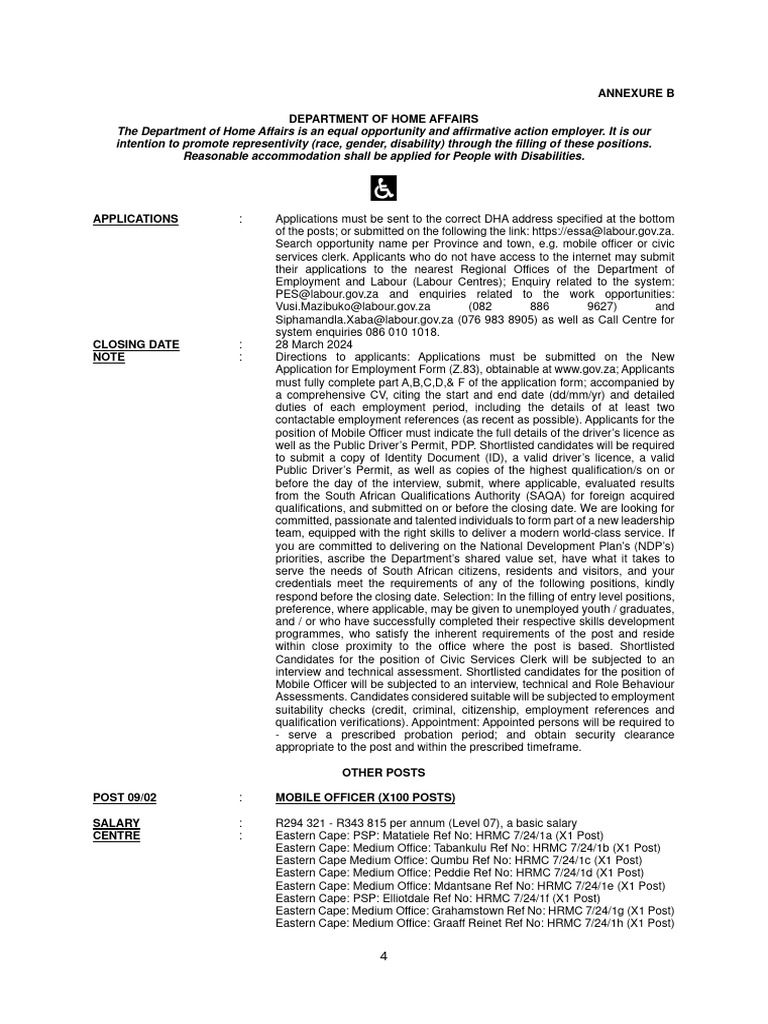 ANNEXURE B

DEPARTMENT OF HOME AFFAIRS
The Department of Home Affairs is an equal opportunity and affirmative action employer. It is our intention to promote representivity (race, gender, disability) through the filling of these positions. Reasonable accommodation shall be applied for People with Disabilities.

APPLICATIONS : Applications must be sent to the correct DHA address specified at the bottom of the posts; or submitted on the following the link: https://essa@labour.gov.za. Search opportunity name per Province and town, e.g. mobile officer or civic services clerk. Applicants who do not have access to the internet may submit their applications to the nearest Regional Offices of the Department of Employment and Labour (Labour Centres); Enquiry related to the system: PES@labour.gov.za and enquiries related to the work opportunities: Vusi.Mazibuko@labour.gov.za (082 886 9627) and Siphamandla.Xaba@labour.gov.za (076 983 8905) as well as Call Centre for system enquiries 086 010 1018.

CLOSING DATE : 28 March 2024

NOTE : Directions to applicants: Applications must be submitted on the New Application for Employment Form (Z.83), obtainable at www.gov.za; Applicants must fully complete part A,B,C,D,& F of the application form; accompanied by a comprehensive CV, citing the start and end date (dd/mm/yr) and detailed duties of each employment period, including the details of at least two contactable employment references (as recent as possible). Applicants for the position of Mobile Officer must indicate the full details of the driver's licence as well as the Public Driver's Permit, PDP. Shortlisted candidates will be required to submit a copy of Identity Document (ID), a valid driver's licence, a valid Public Driver's Permit, as well as copies of the highest qualification/s on or before the day of the interview, submit, where applicable, evaluated results from the South African Qualifications Authority (SAQA) for foreign acquired qualifications, and submitted on or before the closing date. We are looking for committed, passionate and talented individuals to form part of a new leadership team, equipped with the right skills to deliver a modern world-class service. If you are committed to delivering on the National Development Plan's (NDP's) priorities, ascribe the Department's shared value set, have what it takes to serve the needs of South African citizens, residents and visitors, and your credentials meet the requirements of any of the following positions, kindly respond before the closing date. Selection: In the filling of entry level positions, preference, where applicable, may be given to unemployed youth / graduates, and / or who have successfully completed their respective skills development programmes, who satisfy the inherent requirements of the post and reside within close proximity to the office where the post is based. Shortlisted Candidates for the position of Civic Services Clerk will be subjected to an interview and technical assessment. Shortlisted candidates for the position of Mobile Officer will be subjected to an interview, technical and Role Behaviour Assessments. Candidates considered suitable will be subjected to employment suitability checks (credit, criminal, citizenship, employment references and qualification verifications). Appointment: Appointed persons will be required to - serve a prescribed probation period; and obtain security clearance appropriate to the post and within the prescribed timeframe.

OTHER POSTS

POST 09/02 : MOBILE OFFICER (X100 POSTS)

SALARY : R294 321 - R343 815 per annum (Level 07), a basic salary
CENTRE : Eastern Cape: PSP: Matatiele Ref No: HRMC 7/24/1a (X1 Post)
Eastern Cape: Medium Office: Tabankulu Ref No: HRMC 7/24/1b (X1 Post)
Eastern Cape Medium Office: Qumbu Ref No: HRMC 7/24/1c (X1 Post)
Eastern Cape: Medium Office: Peddie Ref No: HRMC 7/24/1d (X1 Post)
Eastern Cape: Medium Office: Mdantsane Ref No: HRMC 7/24/1e (X1 Post)
Eastern Cape: PSP: Elliotdale Ref No: HRMC 7/24/1f (X1 Post)
Eastern Cape: Medium Office: Grahamstown Ref No: HRMC 7/24/1g (X1 Post)
Eastern Cape: Medium Office: Graaff Reinet Ref No: HRMC 7/24/1h (X1 Post)

4